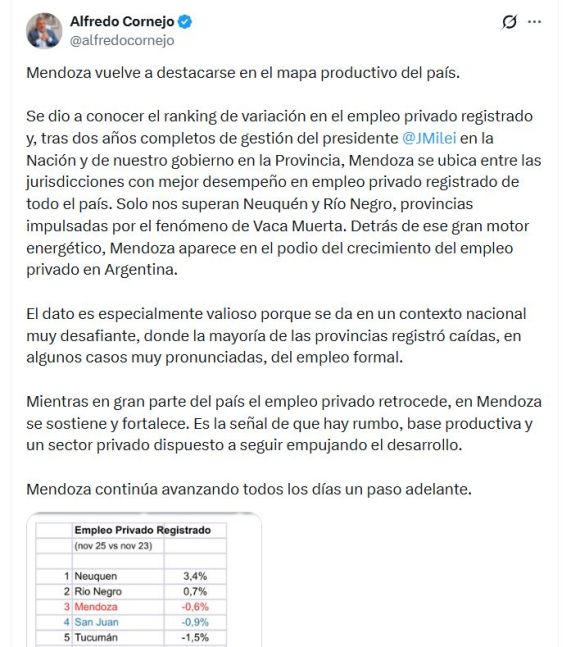 Alfredo Cornejo
@alfredocornejo

Mendoza vuelve a destacarse en el mapa productivo del país.

Se dio a conocer el ranking de variación en el empleo privado registrado y, tras dos años completos de gestión del presidente @JMilei en la Nación y de nuestro gobierno en la Provincia, Mendoza se ubica entre las jurisdicciones con mejor desempeño en empleo privado registrado de todo el país. Solo nos superan Neuquén y Río Negro, provincias impulsadas por el fenómeno de Vaca Muerta. Detrás de ese gran motor energético, Mendoza aparece en el podio del crecimiento del empleo privado en Argentina.

El dato es especialmente valioso porque se da en un contexto nacional muy desafiante, donde la mayoría de las provincias registró caídas, en algunos casos muy pronunciadas, del empleo formal.

Mientras en gran parte del país el empleo privado retrocede, en Mendoza se sostiene y fortalece. Es la señal de que hay rumbo, base productiva y un sector privado dispuesto a seguir empujando el desarrollo.

Mendoza continúa avanzando todos los días un paso adelante.

| | Empleo Privado Registrado | |
|---|---|---|
| | (nov 25 vs nov 23) | |
| 1 | Neuquen | 3,4% |
| 2 | Rio Negro | 0,7% |
| 3 | Mendoza | -0,6% |
| 4 | San Juan | -0,9% |
| 5 | Tucumán | -1,5% |